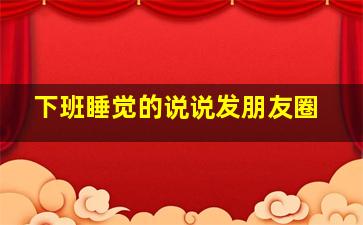 下班睡觉的说说发朋友圈